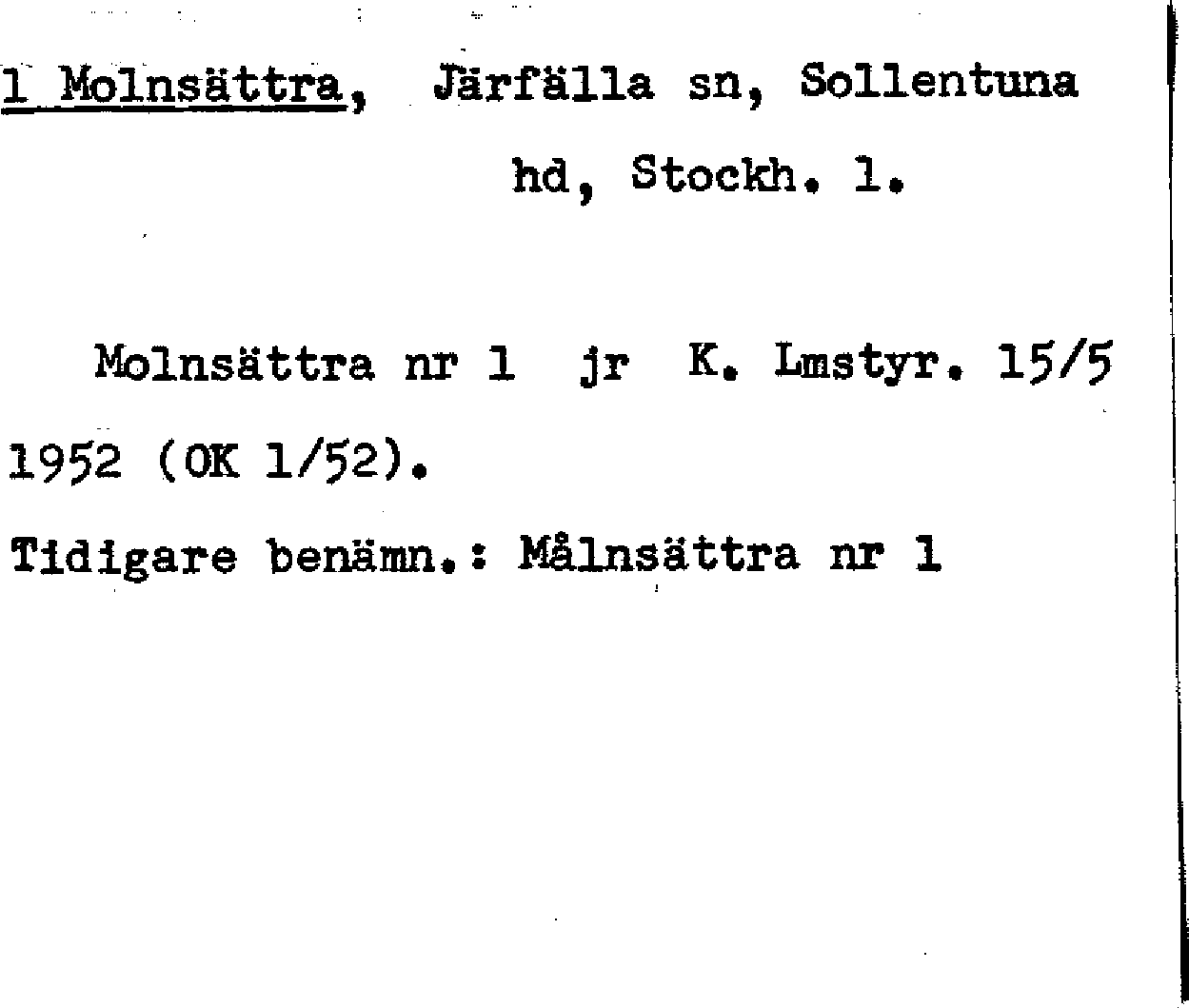 1 Molnsättra, Järfälla sn, Sollentuna hd, Stockh. l.

Molnsättra nr 1 jr K. Lmstyr. 15/5 1952 (OK 1/52).

Tidigare benämn.: Målnsättra nr 1